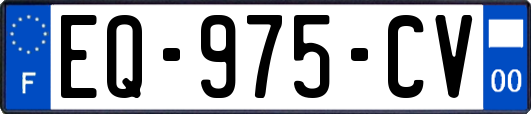 F
EQ-975-CV
00